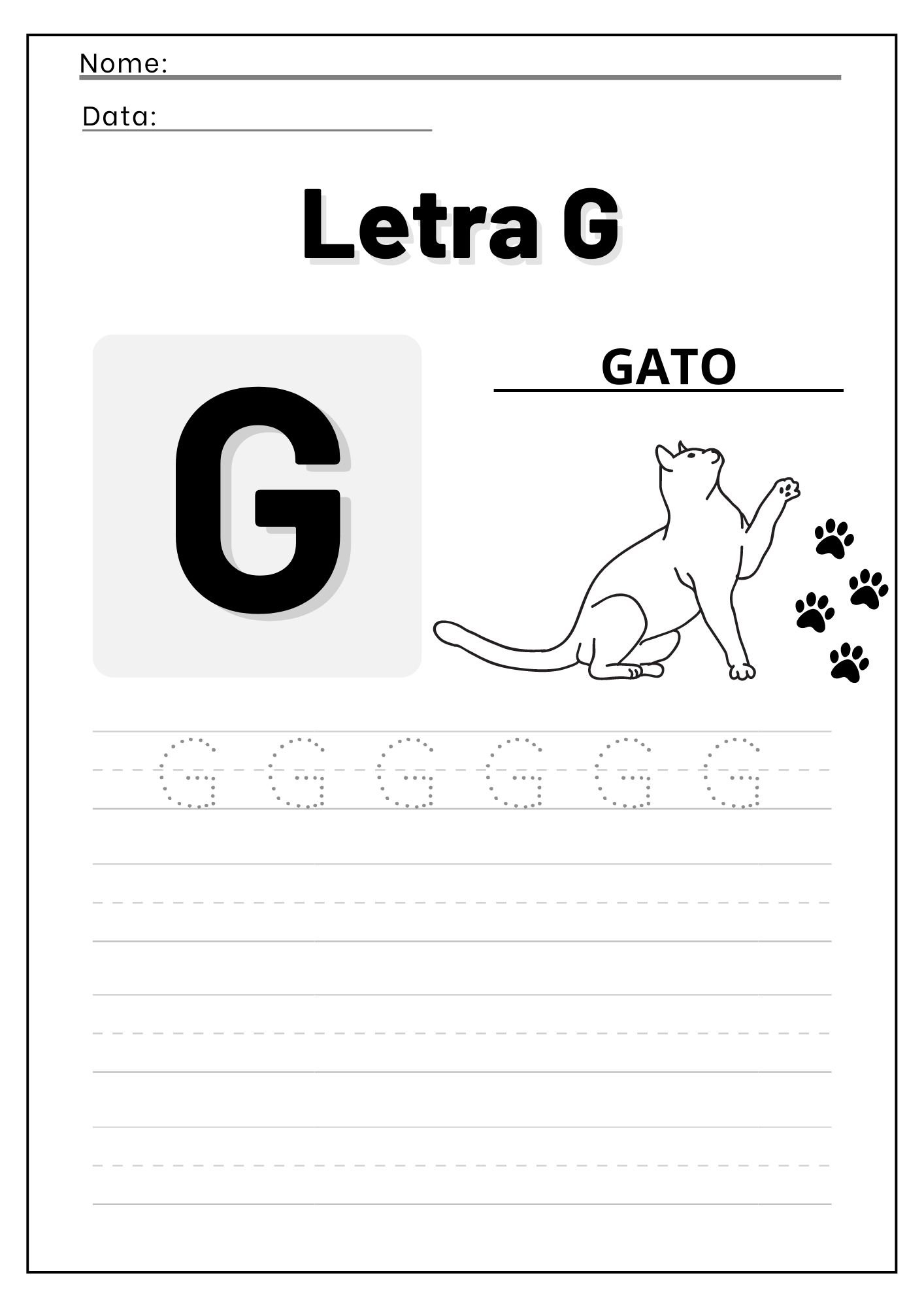 Nome: ____

Data: ____

Letra G

G

GATO

G G G G G G